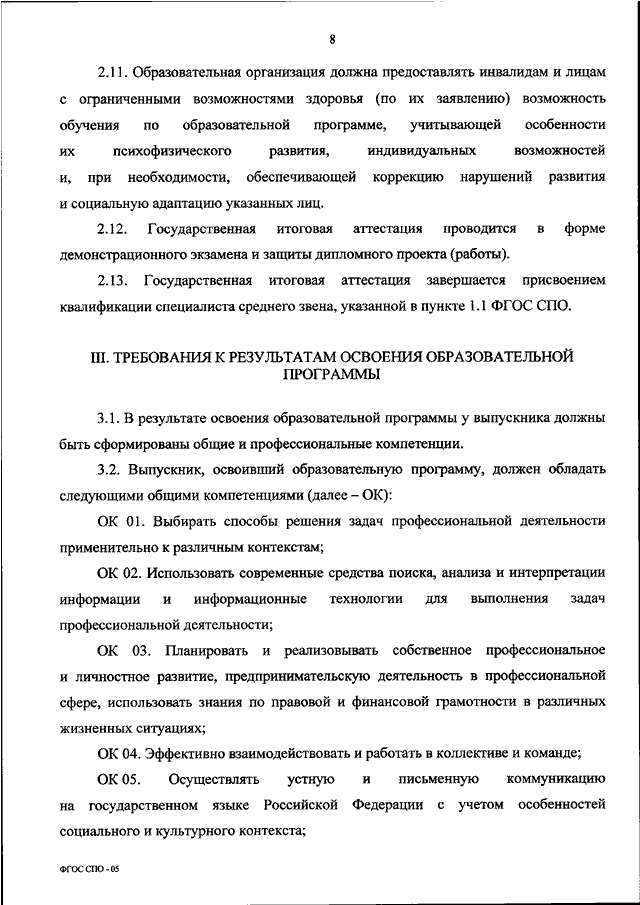 8

2.11. Образовательная организация должна предоставлять инвалидам и лицам с ограниченными возможностями здоровья (по их заявлению) возможность обучения по образовательной программе, учитывающей особенности их психофизического развития, индивидуальных возможностей и, при необходимости, обеспечивающей коррекцию нарушений развития и социальную адаптацию указанных лиц.

2.12. Государственная итоговая аттестация проводится в форме демонстрационного экзамена и защиты дипломного проекта (работы).

2.13. Государственная итоговая аттестация завершается присвоением квалификации специалиста среднего звена, указанной в пункте 1.1 ФГОС СПО.

III. ТРЕБОВАНИЯ К РЕЗУЛЬТАТАМ ОСВОЕНИЯ ОБРАЗОВАТЕЛЬНОЙ ПРОГРАММЫ

3.1. В результате освоения образовательной программы у выпускника должны быть сформированы общие и профессиональные компетенции.

3.2. Выпускник, освоивший образовательную программу, должен обладать следующими общими компетенциями (далее – ОК):

ОК 01. Выбирать способы решения задач профессиональной деятельности применительно к различным контекстам;

ОК 02. Использовать современные средства поиска, анализа и интерпретации информации и информационные технологии для выполнения задач профессиональной деятельности;

ОК 03. Планировать и реализовывать собственное профессиональное и личностное развитие, предпринимательскую деятельность в профессиональной сфере, использовать знания по правовой и финансовой грамотности в различных жизненных ситуациях;

ОК 04. Эффективно взаимодействовать и работать в коллективе и команде;

ОК 05. Осуществлять устную и письменную коммуникацию на государственном языке Российской Федерации с учетом особенностей социального и культурного контекста;

ФГОС СПО - 05